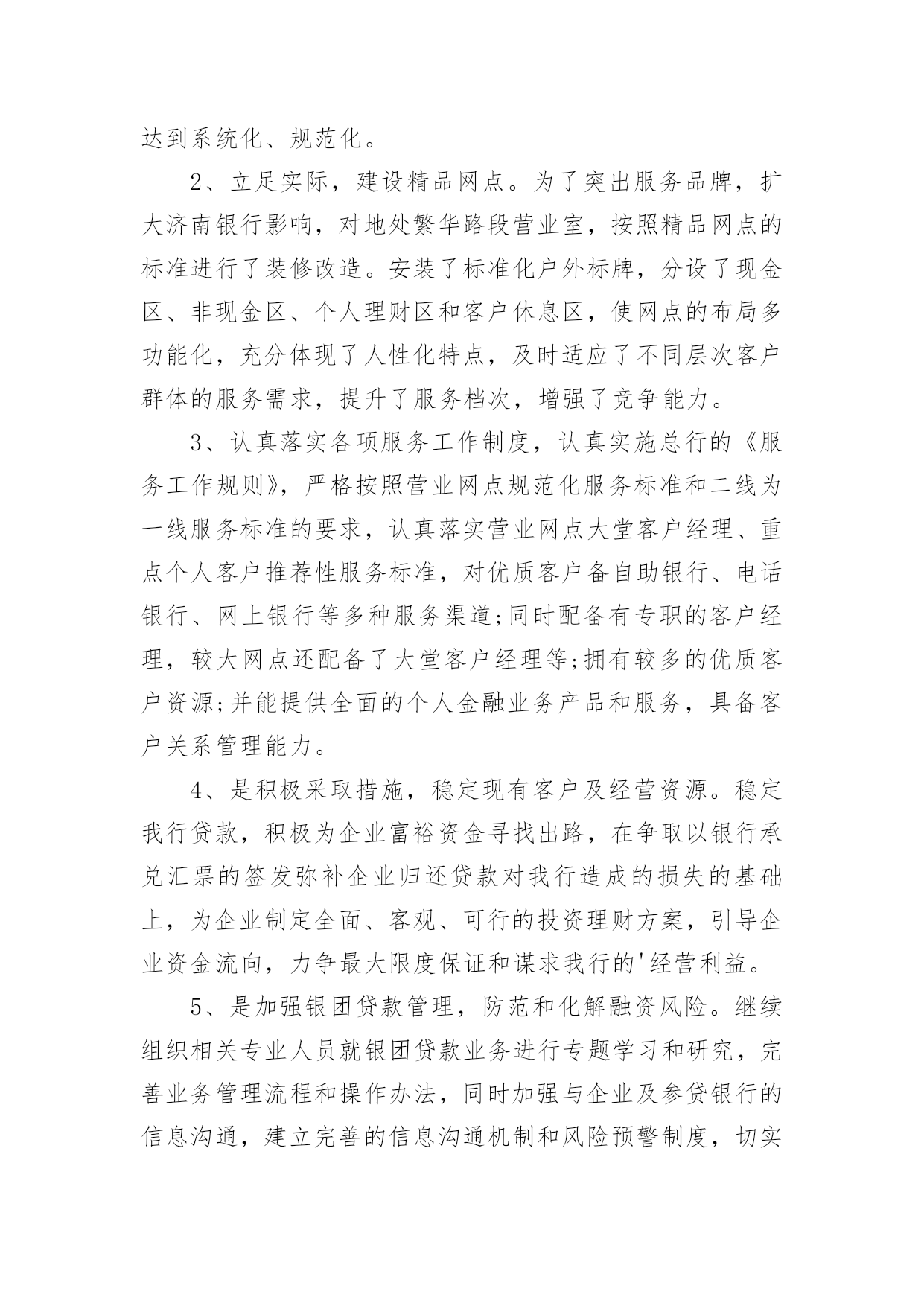 达到系统化、规范化。

2、立足实际，建设精品网点。为了突出服务品牌，扩大济南银行影响，对地处繁华路段营业室，按照精品网点的标准进行了装修改造。安装了标准化户外标牌，分设了现金区、非现金区、个人理财区和客户休息区，使网点的布局多功能化，充分体现了人性化特点，及时适应了不同层次客户群体的服务需求，提升了服务档次，增强了竞争能力。

3、认真落实各项服务工作制度，认真实施总行的《服务工作规则》，严格按照营业网点规范化服务标准和二线为一线服务标准的要求，认真落实营业网点大堂客户经理、重点个人客户推荐性服务标准，对优质客户备自助银行、电话银行、网上银行等多种服务渠道;同时配备有专职的客户经理，较大网点还配备了大堂客户经理等;拥有较多的优质客户资源;并能提供全面的个人金融业务产品和服务，具备客户关系管理能力。

4、是积极采取措施，稳定现有客户及经营资源。稳定我行贷款，积极为企业富裕资金寻找出路，在争取以银行承兑汇票的签发弥补企业归还贷款对我行造成的损失的基础上，为企业制定全面、客观、可行的投资理财方案，引导企业资金流向，力争最大限度保证和谋求我行的'经营利益。

5、是加强银团贷款管理，防范和化解融资风险。继续组织相关专业人员就银团贷款业务进行专题学习和研究，完善业务管理流程和操作办法，同时加强与企业及参贷银行的信息沟通，建立完善的信息沟通机制和风险预警制度，切实